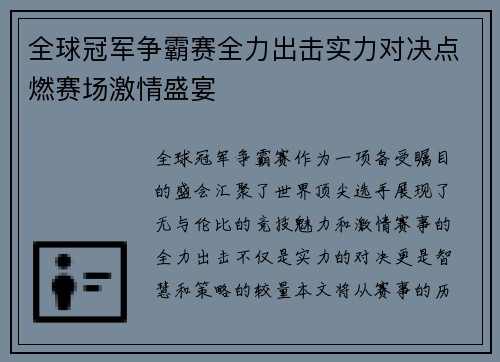 全球冠军争霸赛全力出击实力对决点燃赛场激情盛宴

全球冠军争霸赛作为一项备受瞩目的盛会汇聚了世界顶尖选手展现了无与伦比的竞技魅力和激情赛事的全力出击不仅是实力的对决更是智慧和策略的较量本文将从赛事的历